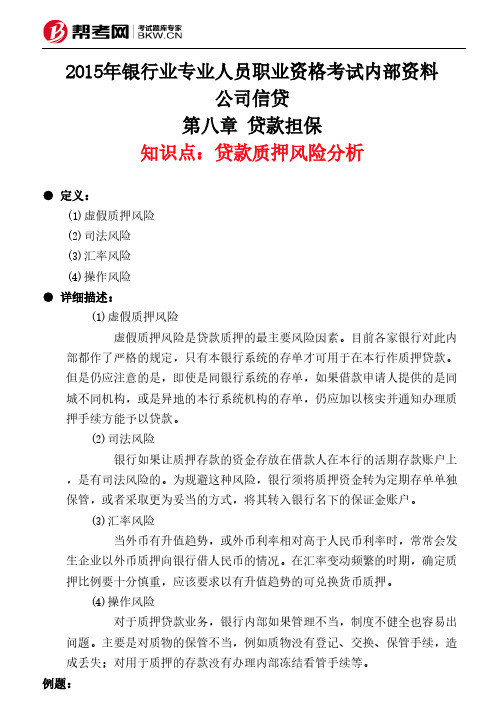 帮考网 考试题库专家 BKW.CN

2015年银行业专业人员职业资格考试内部资料
公司信贷
第八章 贷款担保
知识点：贷款质押风险分析

● 定义：
⑴虚假质押风险
⑵司法风险
⑶汇率风险
⑷操作风险

● 详细描述：
⑴虚假质押风险
虚假质押风险是贷款质押的最主要风险因素。目前各家银行对此内部都作了严格的规定，只有本银行系统的存单才可用于在本行作质押贷款。但是仍应注意的是，即使是同银行系统的存单，如果借款申请人提供的是同城不同机构，或是异地的本行系统机构的存单，仍应加以核实并通知办理质押手续方能予以贷款。

⑵司法风险
银行如果让质押存款的资金存放在借款人在本行的活期存款账户上，是有司法风险的。为规避这种风险，银行须将质押资金转为定期存单单独保管，或者采取更为妥当的方式，将其转入银行名下的保证金账户。

⑶汇率风险
当外币有升值趋势，或外币利率相对高于人民币利率时，常常会发生企业以外币质押向银行借人民币的情况。在汇率变动频繁的时期，确定质押比例要十分慎重，应该要求以有升值趋势的可兑换货币质押。

⑷操作风险
对于质押贷款业务，银行内部如果管理不当，制度不健全也容易出问题。主要是对质物的保管不当，例如质物没有登记、交换、保管手续，造成丢失；对用于质押的存款没有办理内部冻结看管手续等。

例题：